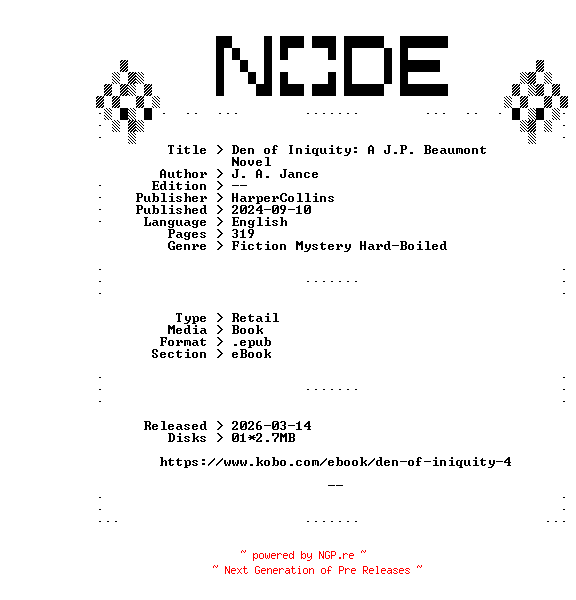 NODE

Title > Den of Iniquity: A J.P. Beaumont Novel
Author > J. A. Jance
Edition > --
Publisher > HarperCollins
Published > 2024-09-10
Language > English
Pages > 319
Genre > Fiction Mystery Hard-Boiled

Type > Retail
Media > Book
Format > .epub
Section > eBook

Released > 2026-03-14
Disks > 01*2.7MB

https://www.kobo.com/ebook/den-of-iniquity-4

--

~ powered by NGP.re ~
~ Next Generation of Pre Releases ~